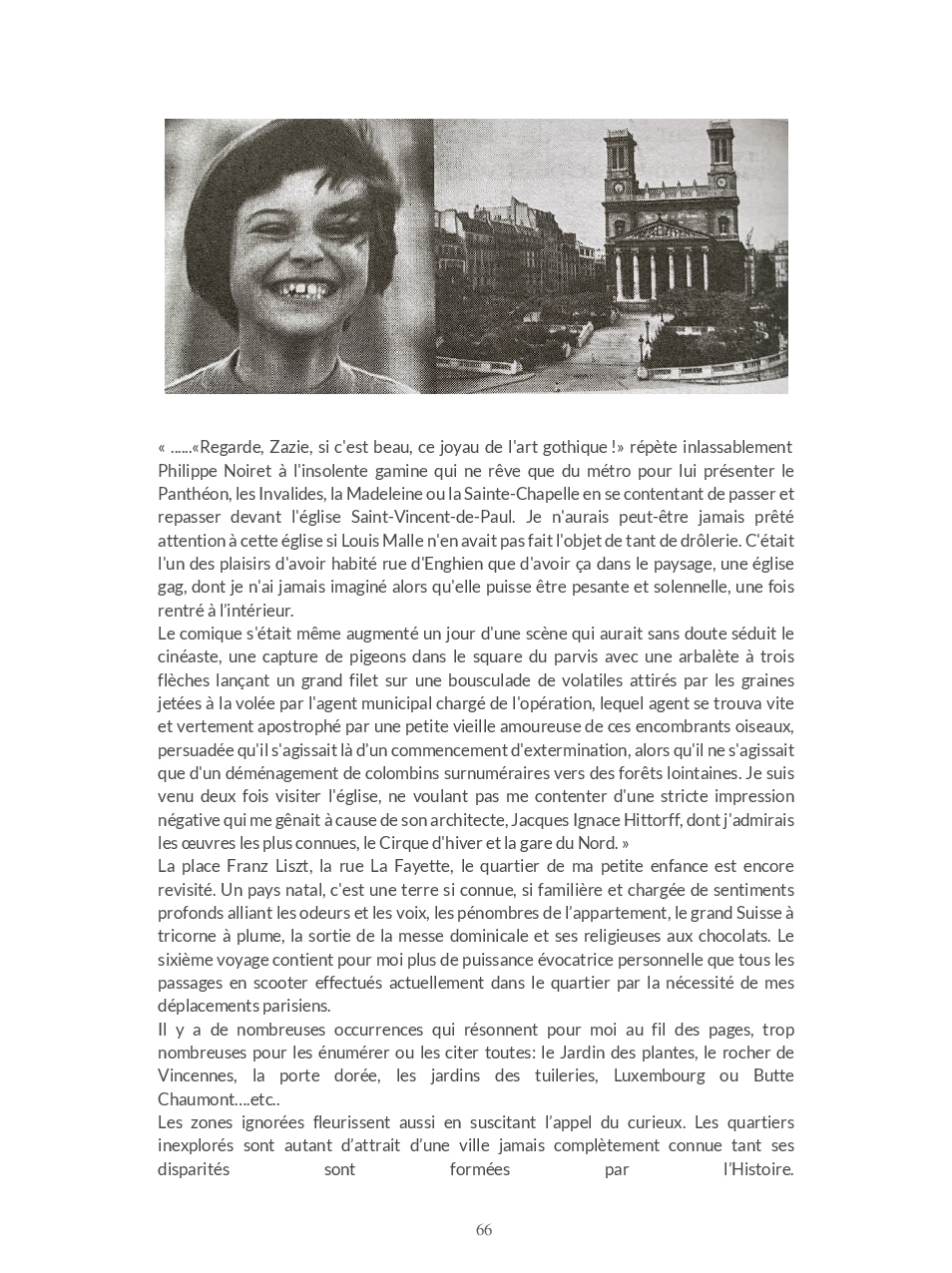 « ......«Regarde, Zazie, si c'est beau, ce joyau de l'art gothique !» répète inlassablement Philippe Noiret à l'insolente gamine qui ne rêve que du métro pour lui présenter le Panthéon, les Invalides, la Madeleine ou la Sainte-Chapelle en se contentant de passer et repasser devant l'église Saint-Vincent-de-Paul. Je n'aurais peut-être jamais prêté attention à cette église si Louis Malle n'en avait pas fait l'objet de tant de drôlerie. C'était l'un des plaisirs d'avoir habité rue d'Enghien que d'avoir ça dans le paysage, une église gag, dont je n'ai jamais imaginé alors qu'elle puisse être pesante et solennelle, une fois rentré à l'intérieur.
Le comique s'était même augmenté un jour d'une scène qui aurait sans doute séduit le cinéaste, une capture de pigeons dans le square du parvis avec une arbalète à trois flèches lançant un grand filet sur une bousculade de volatiles attirés par les graines jetées à la volée par l'agent municipal chargé de l'opération, lequel agent se trouva vite et vertement apostrophé par une petite vieille amoureuse de ces encombrants oiseaux, persuadée qu'il s'agissait là d'un commencement d'extermination, alors qu'il ne s'agissait que d'un déménagement de colombins surnuméraires vers des forêts lointaines. Je suis venu deux fois visiter l'église, ne voulant pas me contenter d'une stricte impression négative qui me gênait à cause de son architecte, Jacques Ignace Hittorff, dont j'admirais les œuvres les plus connues, le Cirque d'hiver et la gare du Nord. »
La place Franz Liszt, la rue La Fayette, le quartier de ma petite enfance est encore revisité. Un pays natal, c'est une terre si connue, si familière et chargée de sentiments profonds alliant les odeurs et les voix, les pénombres de l'appartement, le grand Suisse à tricorne à plume, la sortie de la messe dominicale et ses religieuses aux chocolats. Le sixième voyage contient pour moi plus de puissance évocatrice personnelle que tous les passages en scooter effectués actuellement dans le quartier par la nécessité de mes déplacements parisiens.
Il y a de nombreuses occurrences qui résonnent pour moi au fil des pages, trop nombreuses pour les énumérer ou les citer toutes: le Jardin des plantes, le rocher de Vincennes, la porte dorée, les jardins des tuileries, Luxembourg ou Butte Chaumont....etc..
Les zones ignorées fleurissent aussi en suscitant l'appel du curieux. Les quartiers inexplorés sont autant d'attrait d'une ville jamais complètement connue tant ses disparités sont formées par l'Histoire.

66